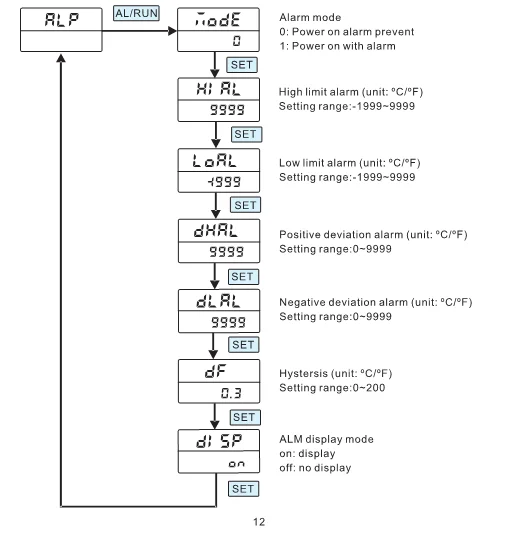 ALP

AL/RUN

ModE
0

Alarm mode
0: Power on alarm prevent
1: Power on with alarm

SET

HI AL
9999

High limit alarm (unit: ºC/ºF)
Setting range:-1999~9999

SET

LoAL
-1999

Low limit alarm (unit: ºC/ºF)
Setting range:-1999~9999

SET

dHAL
9999

Positive deviation alarm (unit: ºC/ºF)
Setting range:0~9999

SET

dLAL
9999

Negative deviation alarm (unit: ºC/ºF)
Setting range:0~9999

SET

dF
0.3

Hystersis (unit: ºC/ºF)
Setting range:0~200

SET

dI SP
on

ALM display mode
on: display
off: no display

SET

12